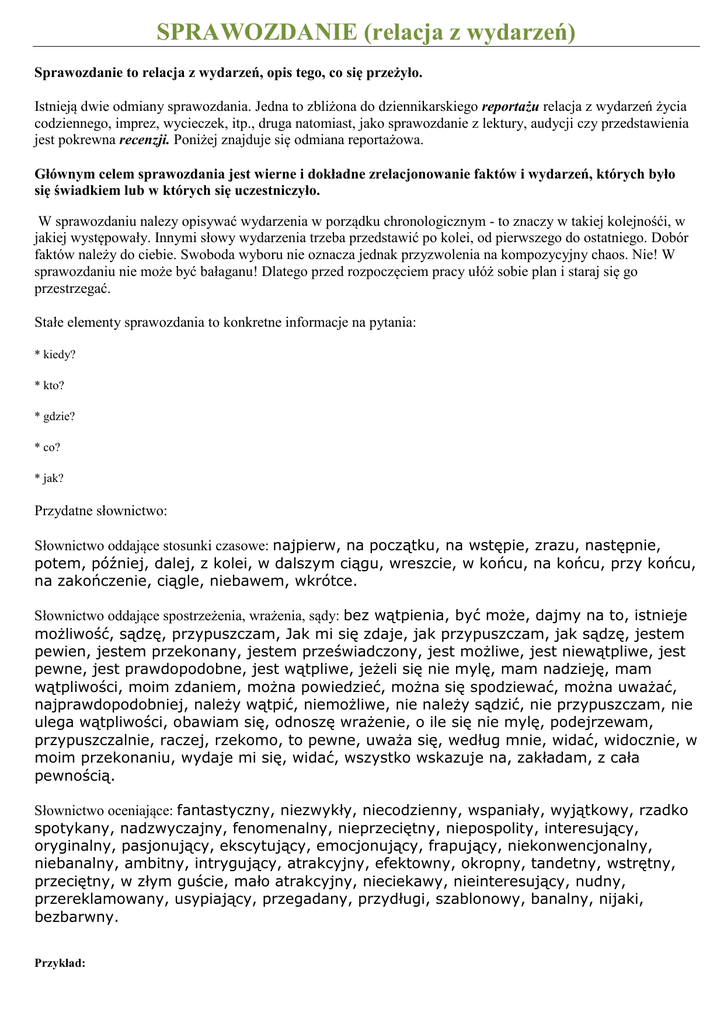 SPRAWOZDANIE (relacja z wydarzeń)

Sprawozdanie to relacja z wydarzeń, opis tego, co się przeżyło.

Istnieją dwie odmiany sprawozdania. Jedna to zbliżona do dziennikarskiego reportażu relacja z wydarzeń życia codziennego, imprez, wycieczek, itp., druga natomiast, jako sprawozdanie z lektury, audycji czy przedstawienia jest pokrewna recenzji. Poniżej znajduje się odmiana reportażowa.

Głównym celem sprawozdania jest wierne i dokładne zrelacjonowanie faktów i wydarzeń, których było się świadkiem lub w których się uczestniczyło.

W sprawozdaniu nalezy opisywać wydarzenia w porządku chronologicznym - to znaczy w takiej kolejności, w jakiej występowały. Innymi słowy wydarzenia trzeba przedstawić po kolei, od pierwszego do ostatniego. Dobór faktów należy do ciebie. Swoboda wyboru nie oznacza jednak przyzwolenia na kompozycyjny chaos. Nie! W sprawozdaniu nie może być bałaganu! Dlatego przed rozpoczęciem pracy ułóż sobie plan i staraj się go przestrzegać.

Stałe elementy sprawozdania to konkretne informacje na pytania:

* kiedy?

* kto?

* gdzie?

* co?

* jak?

Przydatne słownictwo:

Słownictwo oddające stosunki czasowe: najpierw, na początku, na wstępie, zrazu, następnie, potem, później, dalej, z kolei, w dalszym ciągu, wreszcie, w końcu, na końcu, przy końcu, na zakończenie, ciągle, niebawem, wkrótce.

Słownictwo oddające spostrzeżenia, wrażenia, sądy: bez wątpienia, być może, dajmy na to, istnieje możliwość, sądzę, przypuszczam, Jak mi się zdaje, jak przypuszczam, jak sądzę, jestem pewien, jestem przekonany, jestem przeświadczony, jest możliwe, jest niewątpliwe, jest pewne, jest prawdopodobne, jest wątpliwe, jeżeli się nie mylę, mam nadzieję, mam wątpliwości, moim zdaniem, można powiedzieć, można się spodziewać, można uważać, najprawdopodobniej, należy wątpić, niemożliwe, nie należy sądzić, nie przypuszczam, nie ulega wątpliwości, obawiam się, odnoszę wrażenie, o ile się nie mylę, podejrzewam, przypuszczalnie, raczej, rzekomo, to pewne, uważa się, według mnie, widać, widocznie, w moim przekonaniu, wydaje mi się, widać, wszystko wskazuje na, zakładam, z cała pewnością.

Słownictwo oceniające: fantastyczny, niezwykły, niecodzienny, wspaniały, wyjątkowy, rzadko spotykany, nadzwyczajny, fenomenalny, nieprzeciętny, niepospolity, interesujący, oryginalny, pasjonujący, ekscytujący, emocjonujący, frapujący, niekonwencjonalny, niebanalny, ambitny, intrygujący, atrakcyjny, efektowny, okropny, tandetny, wstrętny, przeciętny, w złym guście, mało atrakcyjny, nieciekawy, nieinteresujący, nudny, przereklamowany, usypiający, przegadany, przydługi, szablonowy, banalny, nijaki, bezbarwny.

Przykład: